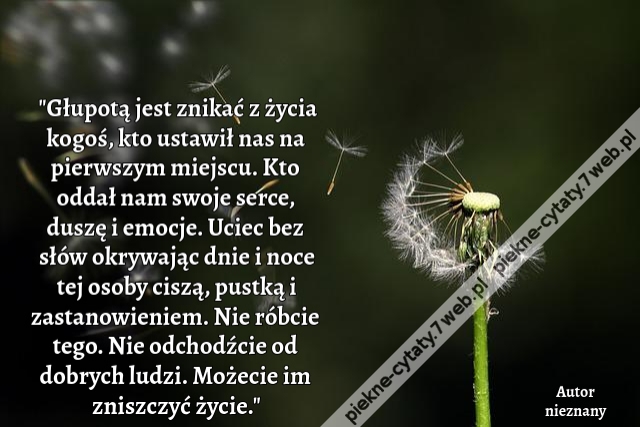 "Głupotą jest znikać z życia kogoś, kto ustawił nas na pierwszym miejscu. Kto oddał nam swoje serce, duszę i emocje. Uciec bez słów okrywając dnie i noce tej osoby ciszą, pustką i zastanowieniem. Nie róbcie tego. Nie odchodźcie od dobrych ludzi. Możecie im zniszczyć życie."

piekne-cytaty.7web.pl piekne-cytaty.7web.pl

Autor nieznany